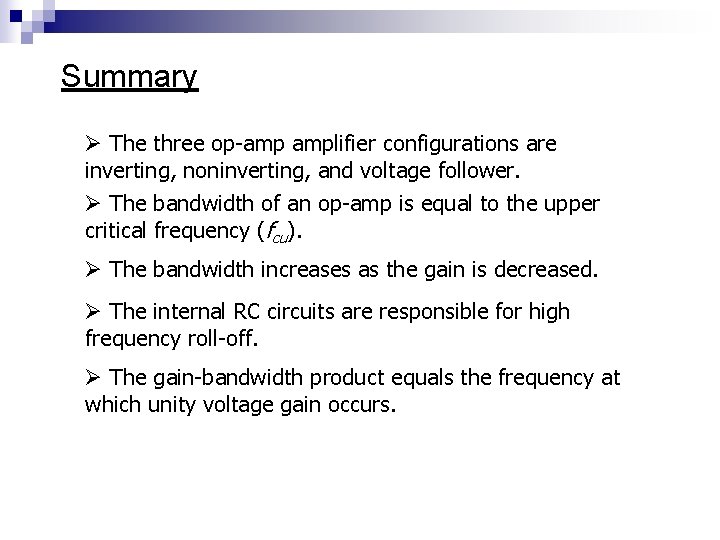 Summary

➢ The three op-amp amplifier configurations are inverting, noninverting, and voltage follower.

➢ The bandwidth of an op-amp is equal to the upper critical frequency ($f_{cu}$).

➢ The bandwidth increases as the gain is decreased.

➢ The internal RC circuits are responsible for high frequency roll-off.

➢ The gain-bandwidth product equals the frequency at which unity voltage gain occurs.